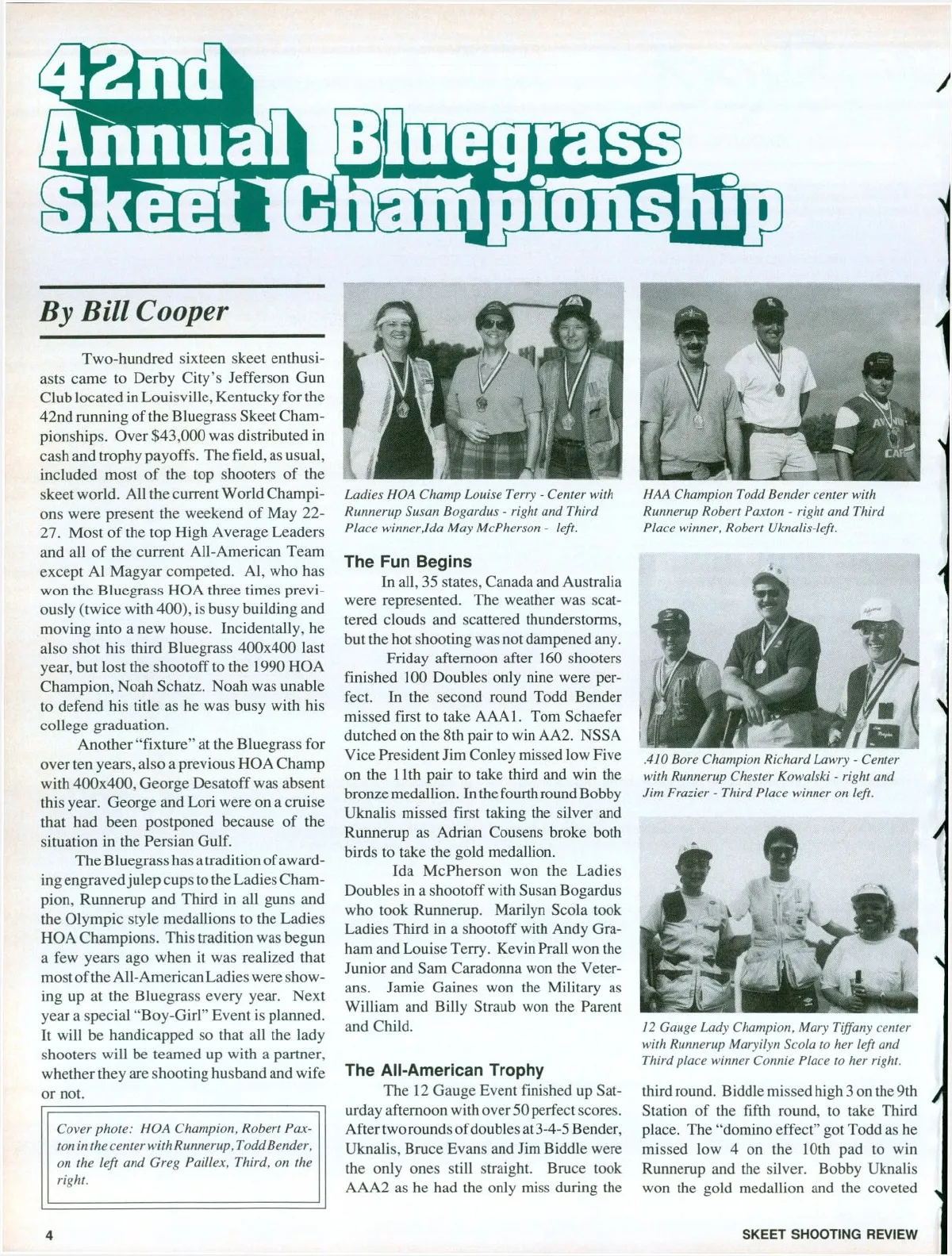 42nd Annual Bluegrass Skeet Championship

By Bill Cooper

Two-hundred sixteen skeet enthusiasts came to Derby City's Jefferson Gun Club located in Louisville, Kentucky for the 42nd running of the Bluegrass Skeet Championships. Over $43,000 was distributed in cash and trophy payoffs. The field, as usual, included most of the top shooters of the skeet world. All the current World Champions were present the weekend of May 22-27. Most of the top High Average Leaders and all of the current All-American Team except Al Magyar competed. Al, who has won the Bluegrass HOA three times previously (twice with 400), is busy building and moving into a new house. Incidentally, he also shot his third Bluegrass 400x400 last year, but lost the shootoff to the 1990 HOA Champion, Noah Schatz. Noah was unable to defend his title as he was busy with his college graduation.

Another "fixture" at the Bluegrass for over ten years, also a previous HOA Champ with 400x400, George Desatoff was absent this year. George and Lori were on a cruise that had been postponed because of the situation in the Persian Gulf.

The Bluegrass has a tradition of awarding engraved julep cups to the Ladies Champion, Runnerup and Third in all guns and the Olympic style medallions to the Ladies HOA Champions. This tradition was begun a few years ago when it was realized that most of the All-American Ladies were showing up at the Bluegrass every year. Next year a special "Boy-Girl" Event is planned. It will be handicapped so that all the lady shooters will be teamed up with a partner, whether they are shooting husband and wife or not.

Cover photo: HOA Champion, Robert Paxton in the center with Runnerup, Todd Bender, on the left and Greg Paillex, Third, on the right.

Ladies HOA Champ Louise Terry - Center with Runnerup Susan Bogardus - right and Third Place winner,Ida May McPherson - left.

The Fun Begins

In all, 35 states, Canada and Australia were represented. The weather was scattered clouds and scattered thunderstorms, but the hot shooting was not dampened any.

Friday afternoon after 160 shooters finished 100 Doubles only nine were perfect. In the second round Todd Bender missed first to take AAA1. Tom Schaefer dutched on the 8th pair to win AA2. NSSA Vice President Jim Conley missed low Five on the 11th pair to take third and win the bronze medallion. In the fourth round Bobby Uknalis missed first taking the silver and Runnerup as Adrian Cousens broke both birds to take the gold medallion.

Ida McPherson won the Ladies Doubles in a shootoff with Susan Bogardus who took Runnerup. Marilyn Scola took Ladies Third in a shootoff with Andy Graham and Louise Terry. Kevin Prall won the Junior and Sam Caradonna won the Veterans. Jamie Gaines won the Military as William and Billy Straub won the Parent and Child.

The All-American Trophy

The 12 Gauge Event finished up Saturday afternoon with over 50 perfect scores. After two rounds of doubles at 3-4-5 Bender, Uknalis, Bruce Evans and Jim Biddle were the only ones still straight. Bruce took AAA2 as he had the only miss during the

HAA Champion Todd Bender center with Runnerup Robert Paxton - right and Third Place winner, Robert Uknalis-left.

.410 Bore Champion Richard Lawry - Center with Runnerup Chester Kowalski - right and Jim Frazier - Third Place winner on left.

12 Gauge Lady Champion, Mary Tiffany center with Runnerup Maryilyn Scola to her left and Third place winner Connie Place to her right.

third round. Biddle missed high 3 on the 9th Station of the fifth round, to take Third place. The "domino effect" got Todd as he missed low 4 on the 10th pad to win Runnerup and the silver. Bobby Uknalis won the gold medallion and the coveted

4

SKEET SHOOTING REVIEW